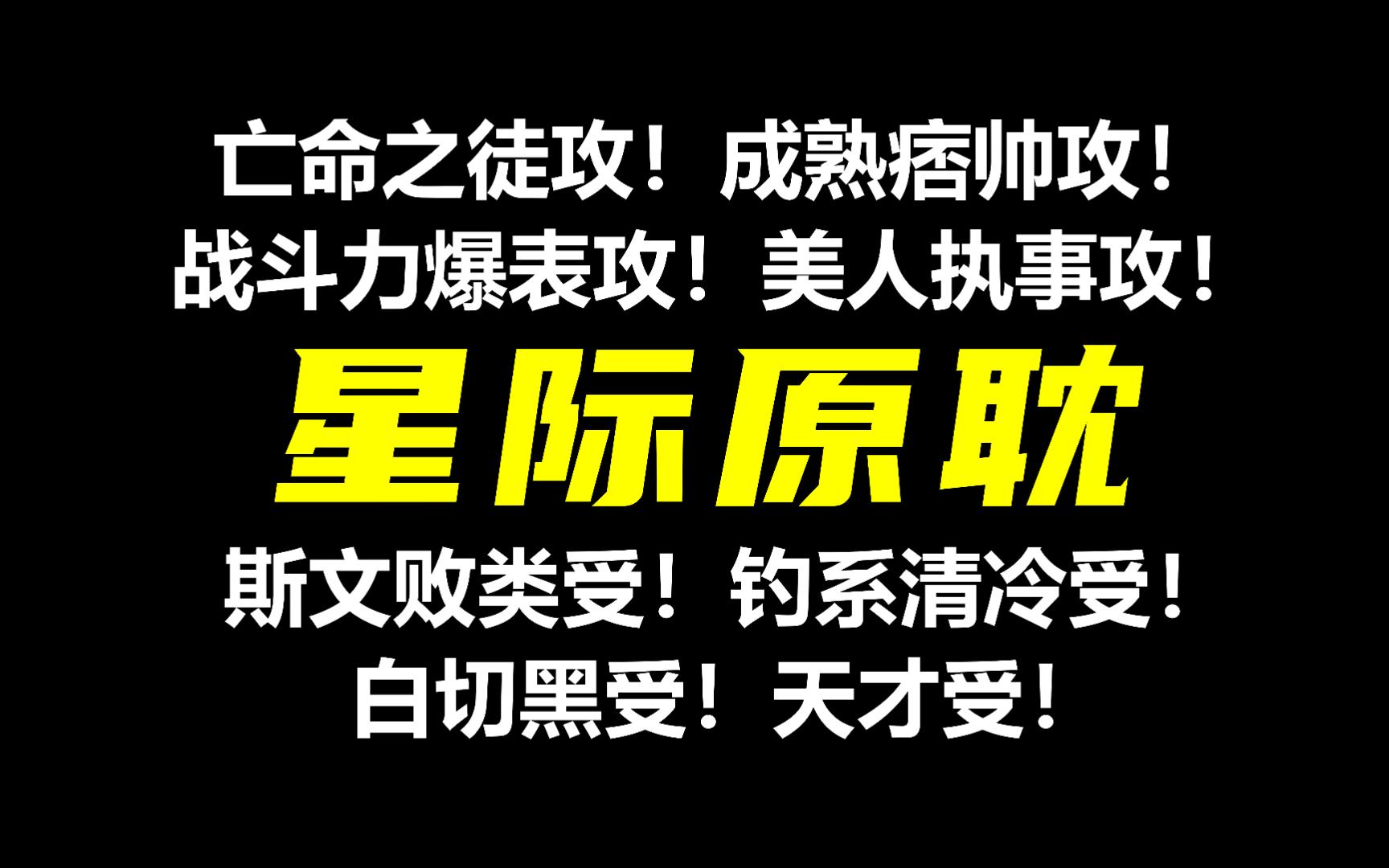 亡命之徒攻！成熟痞帅攻！
战斗力爆表攻！美人执事攻！

星际原耽

斯文败类受！钓系清冷受！
白切黑受！天才受！